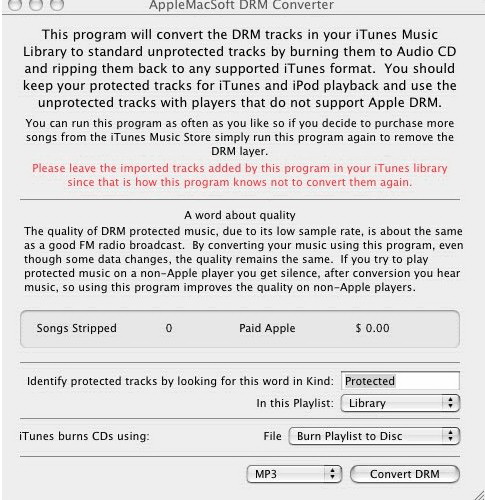 AppleMacSoft DRM Converter

This program will convert the DRM tracks in your iTunes Music Library to standard unprotected tracks by burning them to Audio CD and ripping them back to any supported iTunes format. You should keep your protected tracks for iTunes and iPod playback and use the unprotected tracks with players that do not support Apple DRM.

You can run this program as often as you like so if you decide to purchase more songs from the iTunes Music Store simply run this program again to remove the DRM layer.

Please leave the imported tracks added by this program in your iTunes library since that is how this program knows not to convert them again.

A word about quality
The quality of DRM protected music, due to its low sample rate, is about the same as a good FM radio broadcast. By converting your music using this program, even though some data changes, the quality remains the same. If you try to play protected music on a non-Apple player you get silence, after conversion you hear music, so using this program improves the quality on non-Apple players.

Songs Stripped 0 Paid Apple $ 0.00

Identify protected tracks by looking for this word in Kind: Protected

In this Playlist: Library

iTunes burns CDs using: File Burn Playlist to Disc

MP3 Convert DRM